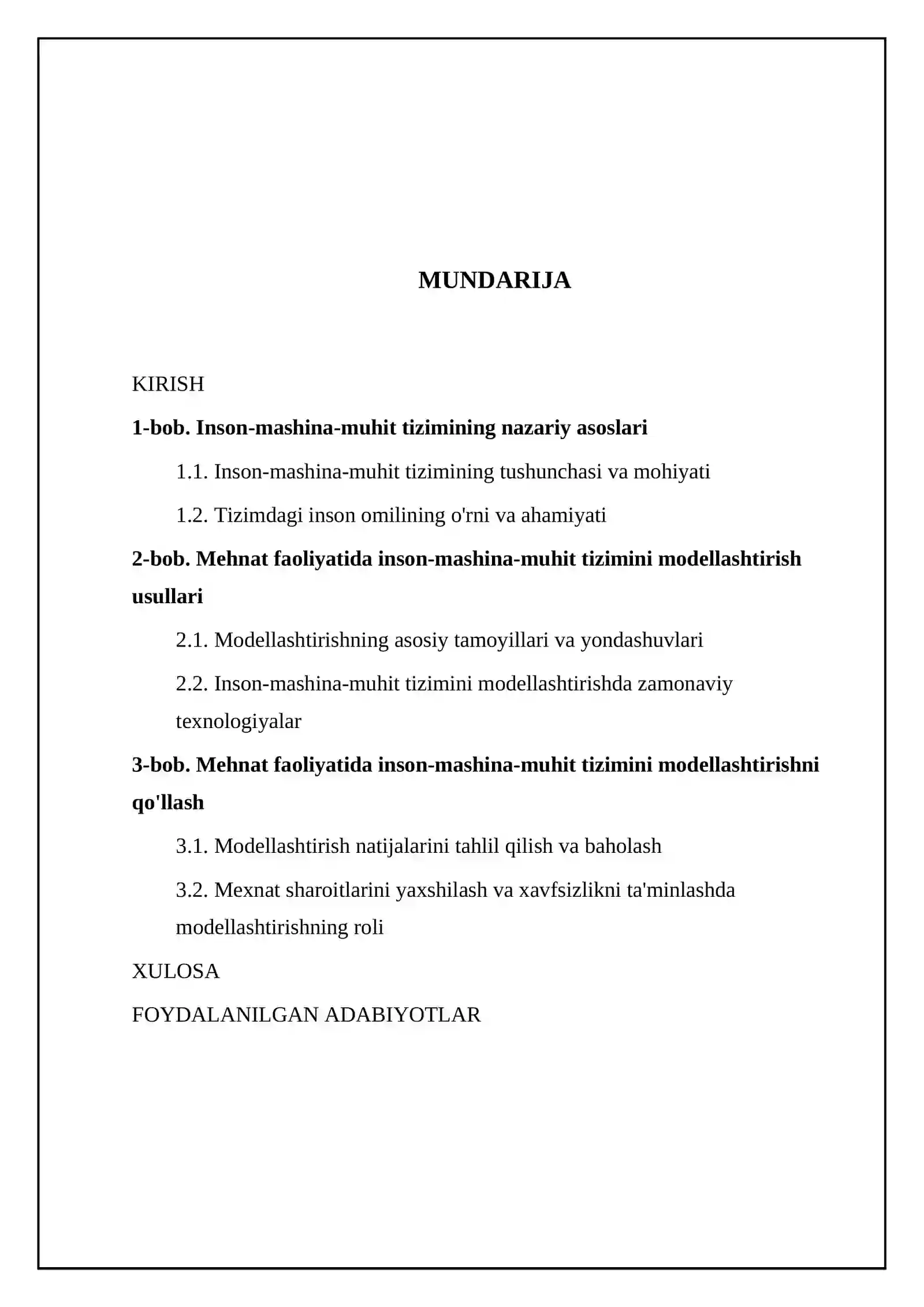 MUNDARIJA

KIRISH

1-bob. Inson-mashina-muhit tizimining nazariy asoslari

1.1. Inson-mashina-muhit tizimining tushunchasi va mohiyati

1.2. Tizimdagi inson omilining o'rni va ahamiyati

2-bob. Mehnat faoliyatida inson-mashina-muhit tizimini modellashtirish usullari

2.1. Modellashtirishning asosiy tamoyillari va yondashuvlari

2.2. Inson-mashina-muhit tizimini modellashtirishda zamonaviy texnologiyalar

3-bob. Mehnat faoliyatida inson-mashina-muhit tizimini modellashtirishni qo'llash

3.1. Modellashtirish natijalarini tahlil qilish va baholash

3.2. Mexnat sharoitlarini yaxshilash va xavfsizlikni ta'minlashda modellashtirishning roli

XULOSA

FOYDALANILGAN ADABIYOTLAR